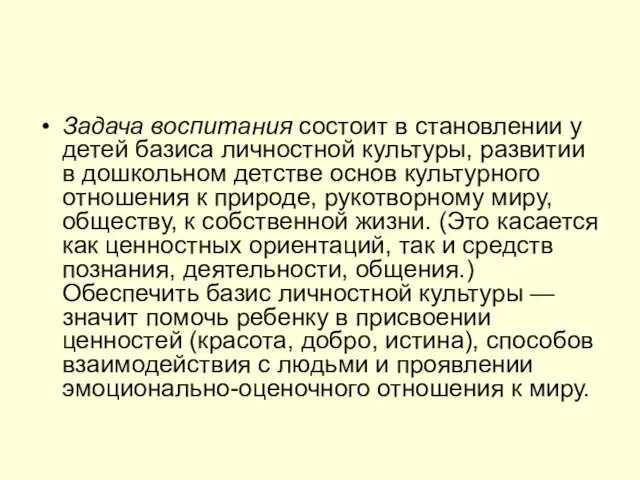 • Задача воспитания состоит в становлении у детей базиса личностной культуры, развитии в дошкольном детстве основ культурного отношения к природе, рукотворному миру, обществу, к собственной жизни. (Это касается как ценностных ориентаций, так и средств познания, деятельности, общения.) Обеспечить базис личностной культуры — значит помочь ребенку в присвоении ценностей (красота, добро, истина), способов взаимодействия с людьми и проявлении эмоционально-оценочного отношения к миру.